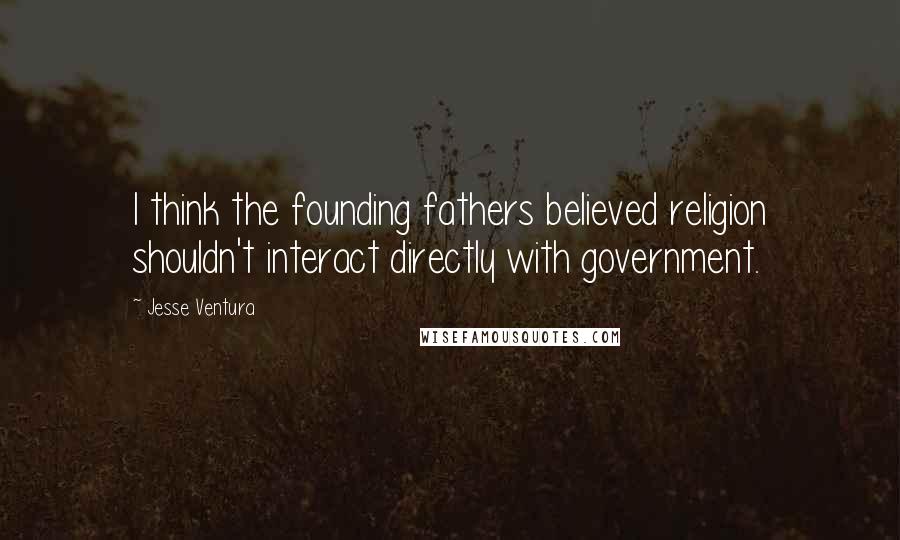 I think the founding fathers believed religion shouldn't interact directly with government.

~ Jesse Ventura

WISEFAMOUSQUOTES.COM